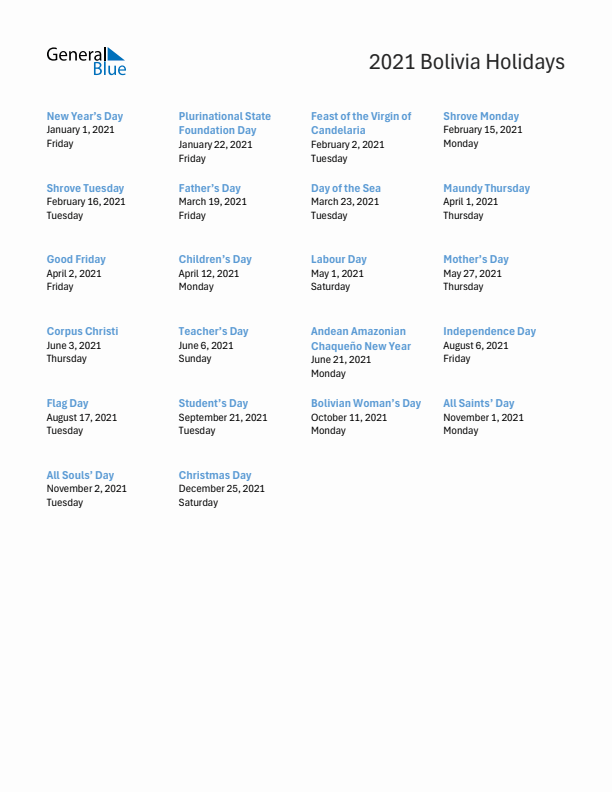 General Blue

2021 Bolivia Holidays

New Year's Day
January 1, 2021
Friday

Plurinational State Foundation Day
January 22, 2021
Friday

Feast of the Virgin of Candelaria
February 2, 2021
Tuesday

Shrove Monday
February 15, 2021
Monday

Shrove Tuesday
February 16, 2021
Tuesday

Father's Day
March 19, 2021
Friday

Day of the Sea
March 23, 2021
Tuesday

Maundy Thursday
April 1, 2021
Thursday

Good Friday
April 2, 2021
Friday

Children's Day
April 12, 2021
Monday

Labour Day
May 1, 2021
Saturday

Mother's Day
May 27, 2021
Thursday

Corpus Christi
June 3, 2021
Thursday

Teacher's Day
June 6, 2021
Sunday

Andean Amazonian Chaqueño New Year
June 21, 2021
Monday

Independence Day
August 6, 2021
Friday

Flag Day
August 17, 2021
Tuesday

Student's Day
September 21, 2021
Tuesday

Bolivian Woman's Day
October 11, 2021
Monday

All Saints' Day
November 1, 2021
Monday

All Souls' Day
November 2, 2021
Tuesday

Christmas Day
December 25, 2021
Saturday